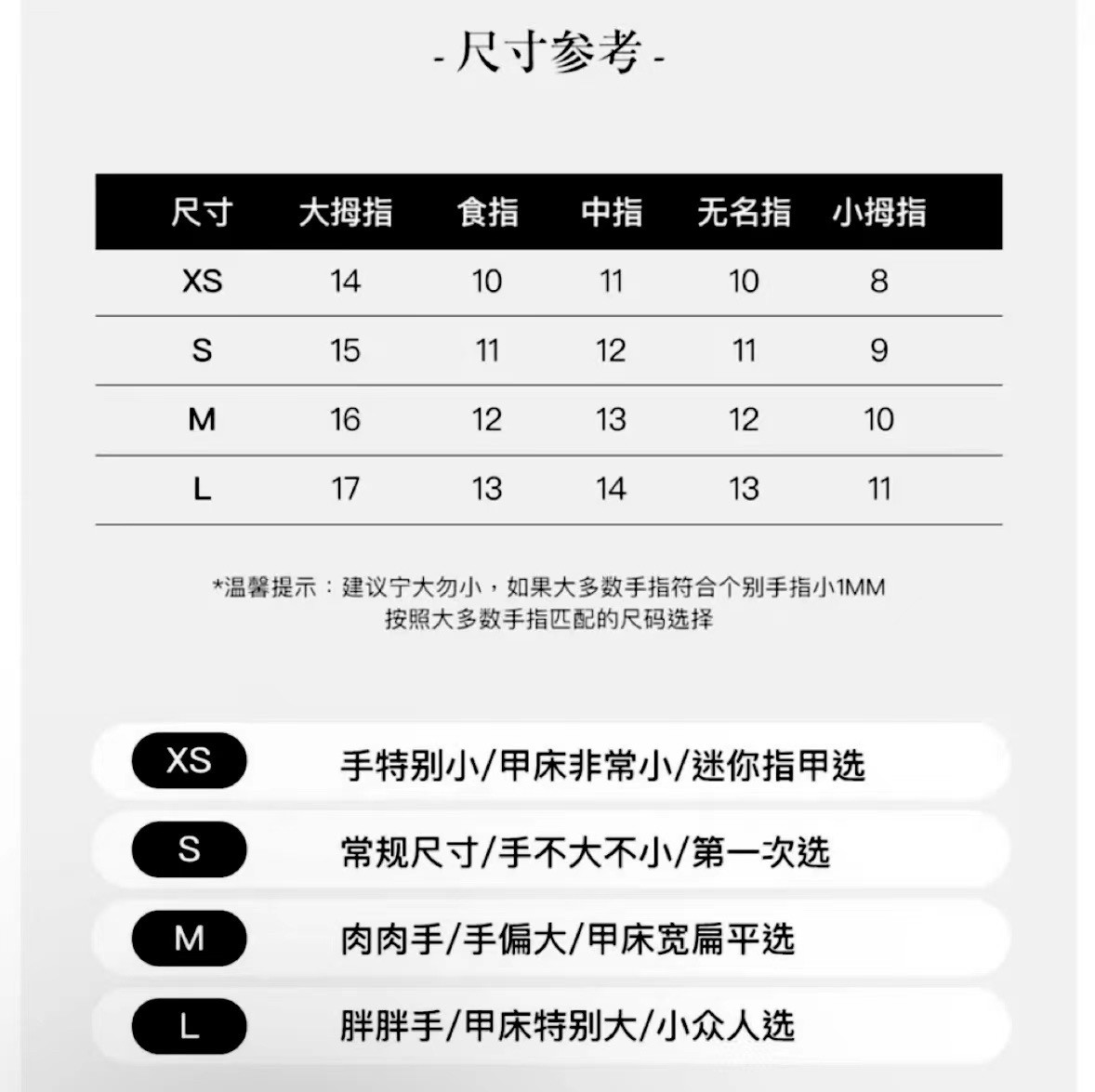 - 尺寸参考 -

| 尺寸 | 大拇指 | 食指 | 中指 | 无名指 | 小拇指 |
|---|---|---|---|---|---|
| XS | 14 | 10 | 11 | 10 | 8 |
| S | 15 | 11 | 12 | 11 | 9 |
| M | 16 | 12 | 13 | 12 | 10 |
| L | 17 | 13 | 14 | 13 | 11 |

*温馨提示：建议宁大勿小，如果大多数手指符合个别手指小1MM
按照大多数手指匹配的尺码选择

XS 手特别小/甲床非常小/迷你指甲选

S 常规尺寸/手不大不小/第一次选

M 肉肉手/手偏大/甲床宽扁平选

L 胖胖手/甲床特别大/小众人选